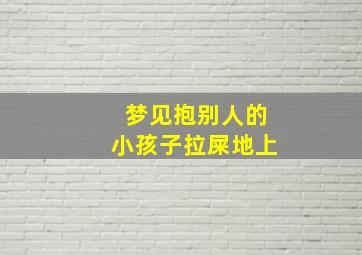 梦见抱别人的
小孩子拉屎地上